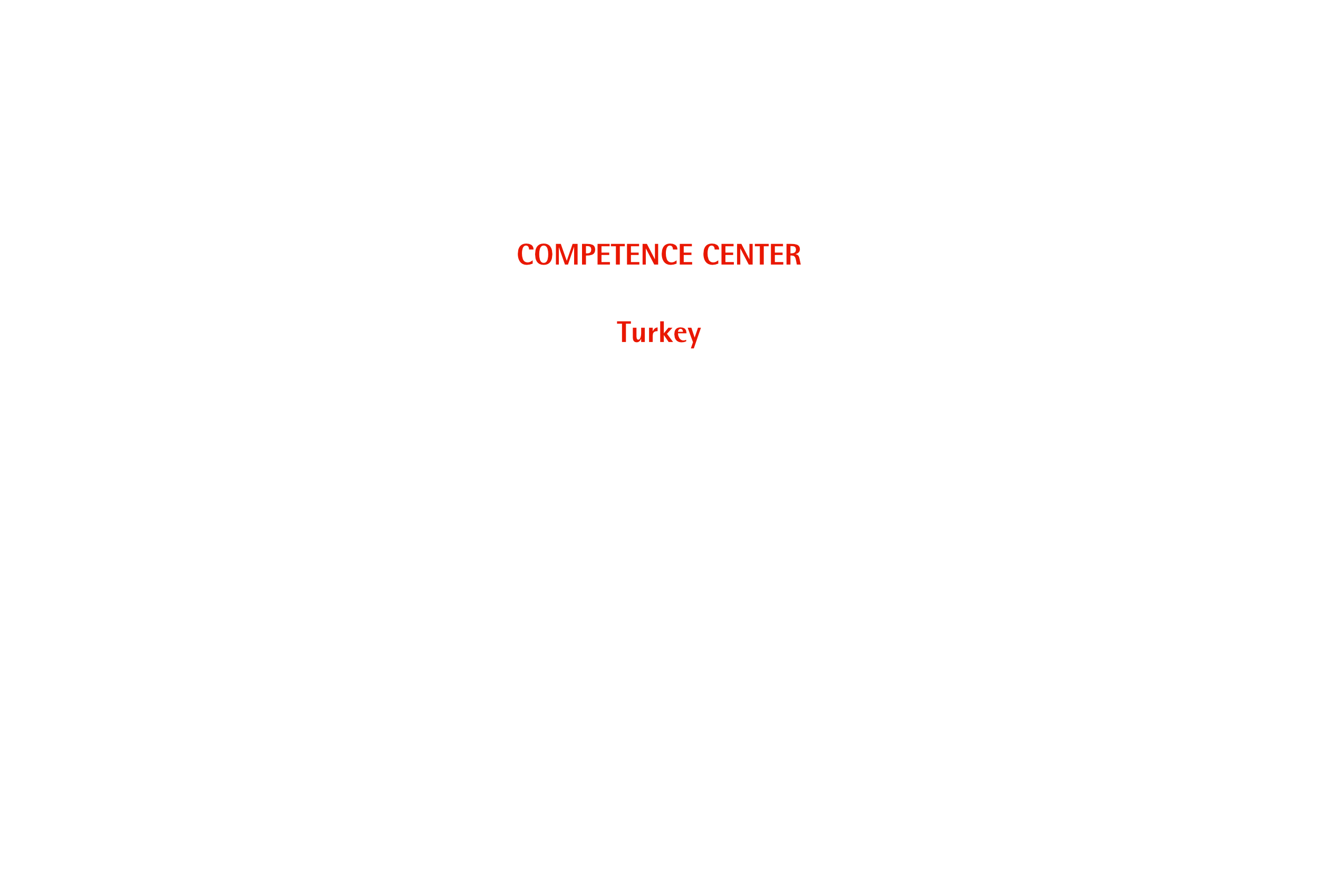 COMPETENCE CENTER

Turkey